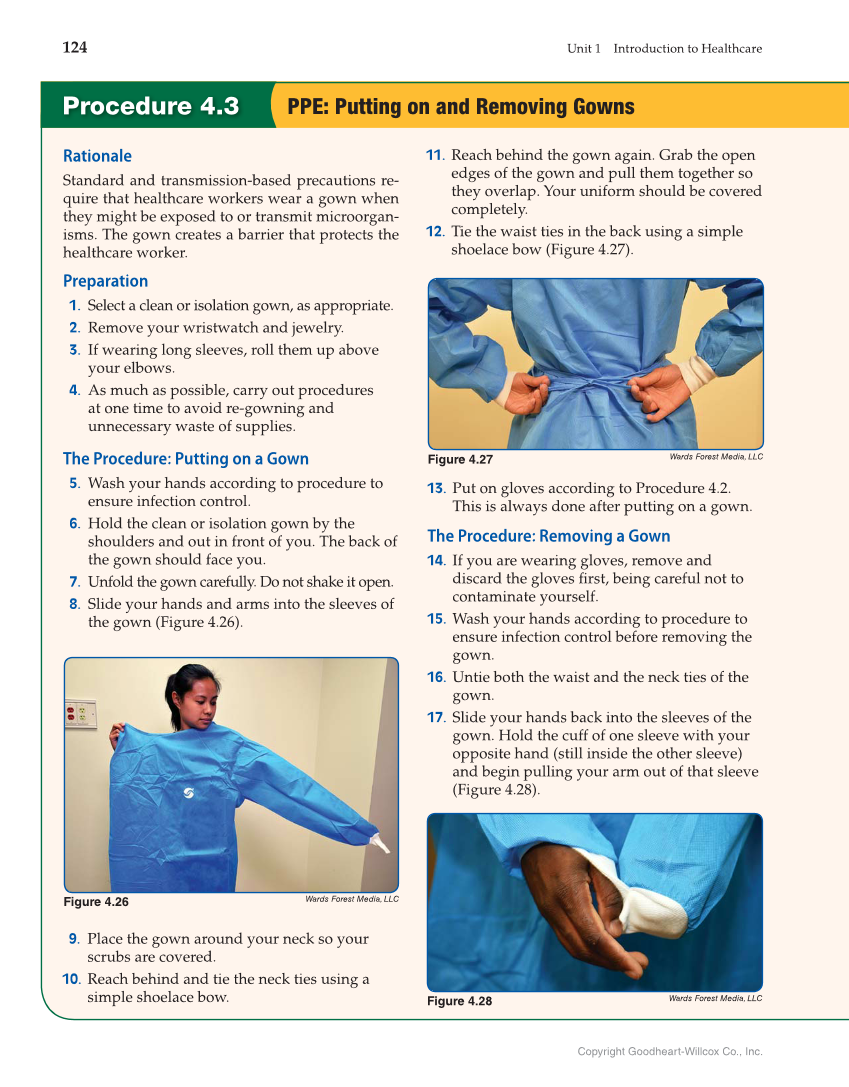 124

Unit 1 Introduction to Healthcare

Procedure 4.3 PPE: Putting on and Removing Gowns

Rationale

Standard and transmission-based precautions require that healthcare workers wear a gown when they might be exposed to or transmit microorganisms. The gown creates a barrier that protects the healthcare worker.

Preparation

1. Select a clean or isolation gown, as appropriate.
2. Remove your wristwatch and jewelry.
3. If wearing long sleeves, roll them up above your elbows.
4. As much as possible, carry out procedures at one time to avoid re-gowning and unnecessary waste of supplies.

The Procedure: Putting on a Gown

5. Wash your hands according to procedure to ensure infection control.
6. Hold the clean or isolation gown by the shoulders and out in front of you. The back of the gown should face you.
7. Unfold the gown carefully. Do not shake it open.
8. Slide your hands and arms into the sleeves of the gown (Figure 4.26).

Figure 4.26 Wards Forest Media, LLC

9. Place the gown around your neck so your scrubs are covered.
10. Reach behind and tie the neck ties using a simple shoelace bow.

11. Reach behind the gown again. Grab the open edges of the gown and pull them together so they overlap. Your uniform should be covered completely.
12. Tie the waist ties in the back using a simple shoelace bow (Figure 4.27).

Figure 4.27 Wards Forest Media, LLC

13. Put on gloves according to Procedure 4.2. This is always done after putting on a gown.

The Procedure: Removing a Gown

14. If you are wearing gloves, remove and discard the gloves first, being careful not to contaminate yourself.
15. Wash your hands according to procedure to ensure infection control before removing the gown.
16. Untie both the waist and the neck ties of the gown.
17. Slide your hands back into the sleeves of the gown. Hold the cuff of one sleeve with your opposite hand (still inside the other sleeve) and begin pulling your arm out of that sleeve (Figure 4.28).

Figure 4.28 Wards Forest Media, LLC

Copyright Goodheart-Willcox Co., Inc.